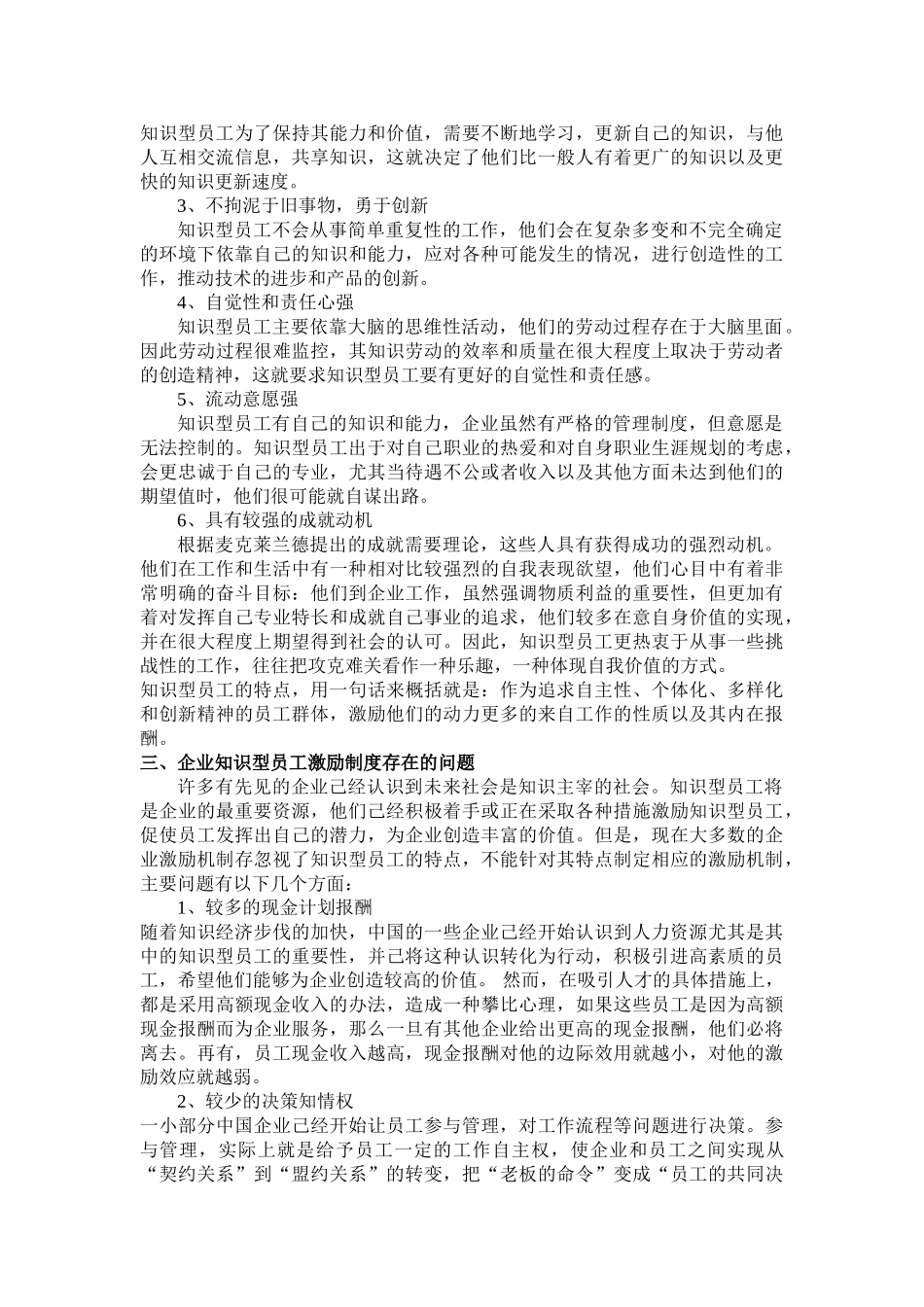 知识型员工为了保持其能力和价值，需要不断地学习，更新自己的知识，与他人互相交流信息，共享知识，这就决定了他们比一般人有着更广的知识以及更快的知识更新速度。

3、不拘泥于旧事物，勇于创新

知识型员工不会从事简单重复性的工作，他们会在复杂多变和不完全确定的环境下依靠自己的知识和能力，应对各种可能发生的情况，进行创造性的工作，推动技术的进步和产品的创新。

4、自觉性和责任心强

知识型员工主要依靠大脑的思维性活动，他们的劳动过程存在于大脑里面。因此劳动过程很难监控，其知识劳动的效率和质量在很大程度上取决于劳动者的创造精神，这就要求知识型员工要有更好的自觉性和责任感。

5、流动意愿强

知识型员工有自己的知识和能力，企业虽然有严格的管理制度，但意愿是无法控制的。知识型员工出于对自己职业的热爱和对自身职业生涯规划的考虑，会更忠诚于自己的专业，尤其当待遇不公或者收入以及其他方面未达到他们的期望值时，他们很可能就自谋出路。

6、具有较强的成就动机

根据麦克莱兰德提出的成就需要理论，这些人具有获得成功的强烈动机。他们在工作和生活中有一种相对比较强烈的自我表现欲望，他们心目中有着非常明确的奋斗目标：他们到企业工作，虽然强调物质利益的重要性，但更加有着对发挥自己专业特长和成就自己事业的追求，他们较多在意自身价值的实现，并在很大程度上期望得到社会的认可。因此，知识型员工更热衷于从事一些挑战性的工作，往往把攻克难关看作一种乐趣，一种体现自我价值的方式。

知识型员工的特点，用一句话来概括就是：作为追求自主性、个体化、多样化和创新精神的员工群体，激励他们的动力更多的来自工作的性质以及其内在报酬。

三、企业知识型员工激励制度存在的问题

许多有先见的企业已经认识到未来社会是知识主宰的社会。知识型员工将是企业的最重要资源，他们已经积极着手或正在采取各种措施激励知识型员工，促使员工发挥出自己的潜力，为企业创造丰富的价值。但是，现在大多数的企业激励机制存忽视了知识型员工的特点，不能针对其特点制定相应的激励机制，主要问题有以下几个方面：

1、较多的现金计划报酬

随着知识经济步伐的加快，中国的一些企业已经开始认识到人力资源尤其是其中的知识型员工的重要性，并已将这种认识转化为行动，积极引进高素质的员工，希望他们能够为企业创造较高的价值。 然而，在吸引人才的具体措施上，都是采用高额现金收入的办法，造成一种攀比心理，如果这些员工是因为高额现金报酬而为企业服务，那么一旦有其他企业给出更高的现金报酬，他们必将离去。再有，员工现金收入越高，现金报酬对他的边际效用就越小，对他的激励效应就越弱。

2、较少的决策知情权

一小部分中国企业已经开始让员工参与管理，对工作流程等问题进行决策。参与管理，实际上就是给予员工一定的工作自主权，使企业和员工之间实现从“契约关系”到“盟约关系”的转变，把“老板的命令”变成“员工的共同决